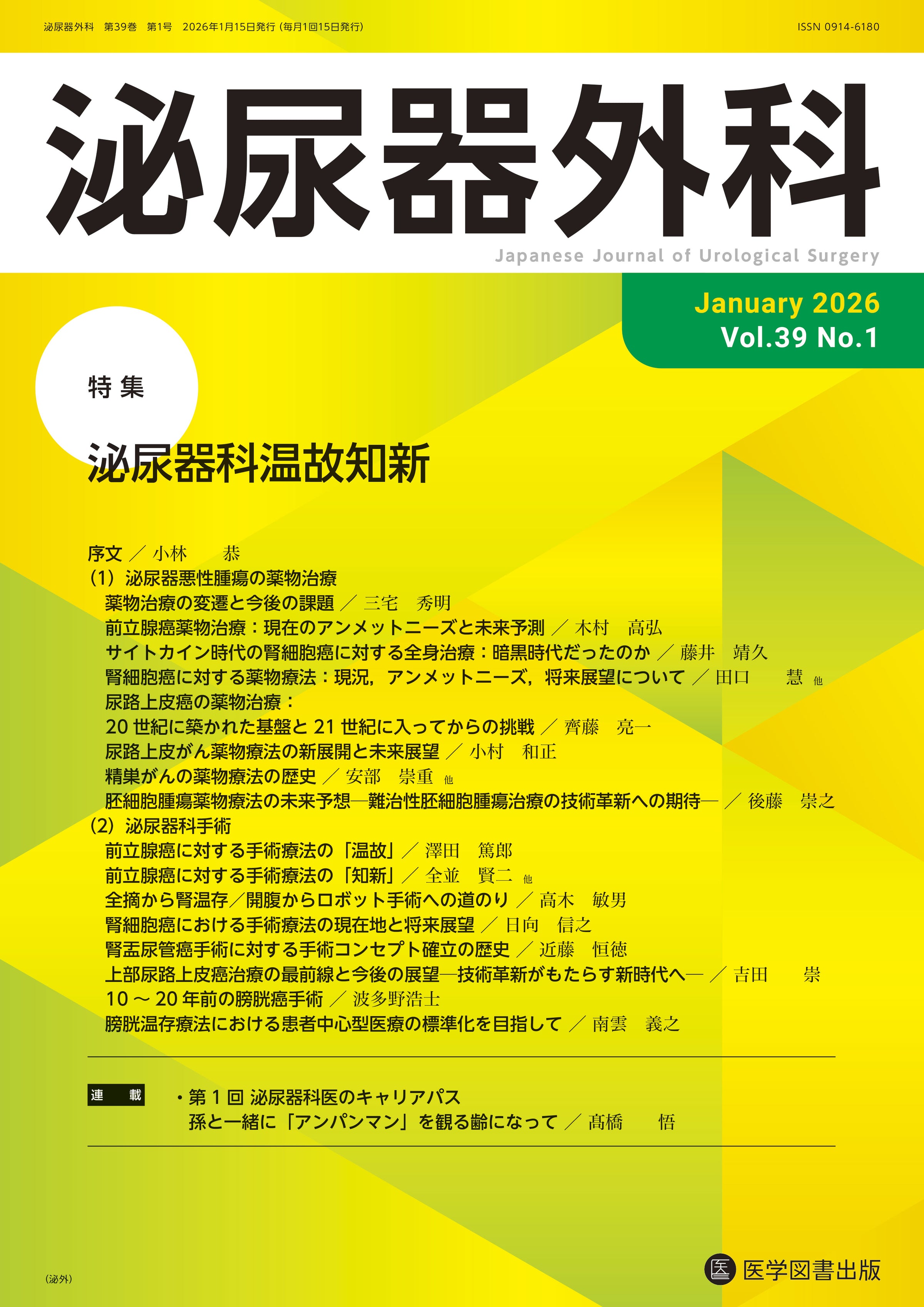 泌尿器外科　第39巻　第1号　2026年1月15日発行（毎月1回15日発行）

ISSN 0914-6180

泌尿器外科

Japanese Journal of Urological Surgery

January 2026
Vol.39 No.1

特集

泌尿器科温故知新

序文 ／ 小林　恭
(1) 泌尿器悪性腫瘍の薬物治療
薬物治療の変遷と今後の課題 ／ 三宅　秀明
前立腺癌薬物治療：現在のアンメットニーズと未来予測 ／ 木村　高弘
サイトカイン時代の腎細胞癌に対する全身治療：暗黒時代だったのか ／ 藤井　靖久
腎細胞癌に対する薬物療法：現況，アンメットニーズ，将来展望について ／ 田口　慧 他
尿路上皮癌の薬物治療：
20 世紀に築かれた基盤と 21 世紀に入ってからの挑戦 ／ 齊藤　亮一
尿路上皮がん薬物療法の新展開と未来展望 ／ 小村　和正
精巣がんの薬物療法の歴史 ／ 安部　崇重 他
胚細胞腫瘍薬物療法の未来予想―難治性胚細胞腫瘍治療の技術革新への期待― ／ 後藤　崇之
(2) 泌尿器科手術
前立腺癌に対する手術療法の「温故」／ 澤田　篤郎
前立腺癌に対する手術療法の「知新」／ 全並　賢二 他
全摘から腎温存／開腹からロボット手術への道のり ／ 高木　敏男
腎細胞癌における手術療法の現在地と将来展望 ／ 日向　信之
腎盂尿管癌手術に対する手術コンセプト確立の歴史 ／ 近藤　恒徳
上部尿路上皮癌治療の最前線と今後の展望―技術革新がもたらす新時代へ― ／ 吉田　崇
10 ～ 20 年前の膀胱癌手術 ／ 波多野浩士
膀胱温存療法における患者中心型医療の標準化を目指して ／ 南雲　義之

連　載

・第 1 回 泌尿器科医のキャリアパス
孫と一緒に「アンパンマン」を観る齢になって ／ 髙橋　悟

（泌外）

医学図書出版